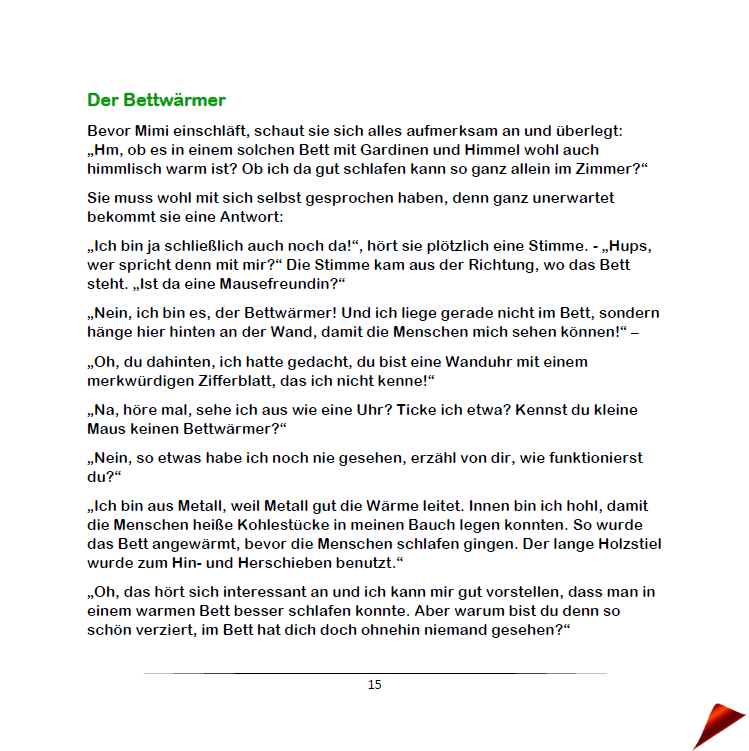 Der Bettwärmer

Bevor Mimi einschläft, schaut sie sich alles aufmerksam an und überlegt: „Hm, ob es in einem solchen Bett mit Gardinen und Himmel wohl auch himmlisch warm ist? Ob ich da gut schlafen kann so ganz allein im Zimmer?“

Sie muss wohl mit sich selbst gesprochen haben, denn ganz unerwartet bekommt sie eine Antwort:

„Ich bin ja schließlich auch noch da!“, hört sie plötzlich eine Stimme. - „Hups, wer spricht denn mit mir?“ Die Stimme kam aus der Richtung, wo das Bett steht. „Ist da eine Mausefreundin?“

„Nein, ich bin es, der Bettwärmer! Und ich liege gerade nicht im Bett, sondern hänge hier hinten an der Wand, damit die Menschen mich sehen können!“ –

„Oh, du dahinten, ich hatte gedacht, du bist eine Wanduhr mit einem merkwürdigen Zifferblatt, das ich nicht kenne!“

„Na, höre mal, sehe ich aus wie eine Uhr? Ticke ich etwa? Kennst du kleine Maus keinen Bettwärmer?“

„Nein, so etwas habe ich noch nie gesehen, erzähl von dir, wie funktionierst du?“

„Ich bin aus Metall, weil Metall gut die Wärme leitet. Innen bin ich hohl, damit die Menschen heiße Kohlestücke in meinen Bauch legen konnten. So wurde das Bett angewärmt, bevor die Menschen schlafen gingen. Der lange Holzstiel wurde zum Hin- und Herschieben benutzt.“

„Oh, das hört sich interessant an und ich kann mir gut vorstellen, dass man in einem warmen Bett besser schlafen konnte. Aber warum bist du denn so schön verziert, im Bett hat dich doch ohnehin niemand gesehen?“

15